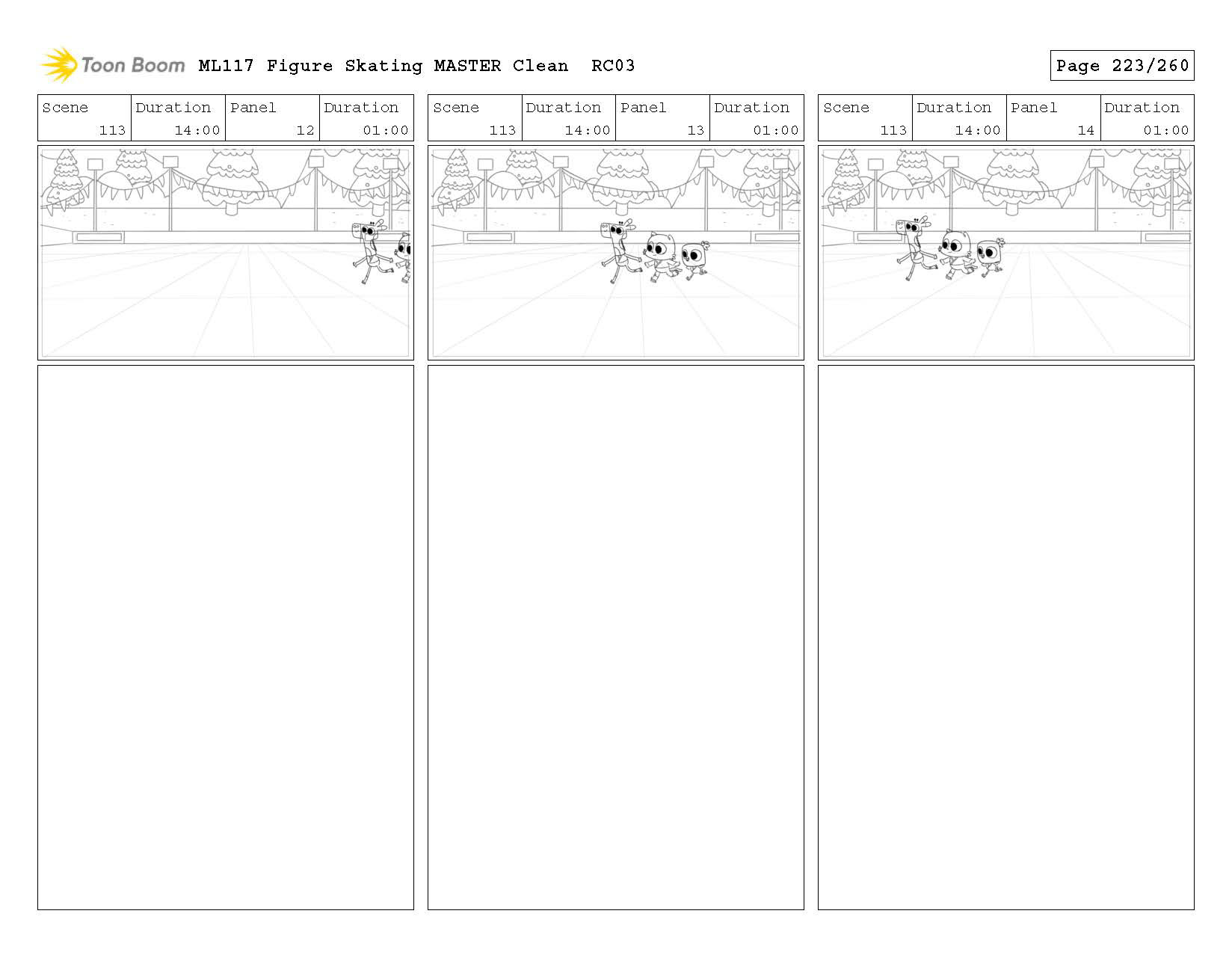 Toon Boom ML117 Figure Skating MASTER Clean RC03

Page 223/260

| Scene | Duration | Panel | Duration |
|---|---|---|---|
| 113 | 14:00 | 12 | 01:00 |

| Scene | Duration | Panel | Duration |
|---|---|---|---|
| 113 | 14:00 | 13 | 01:00 |

| Scene | Duration | Panel | Duration |
|---|---|---|---|
| 113 | 14:00 | 14 | 01:00 |